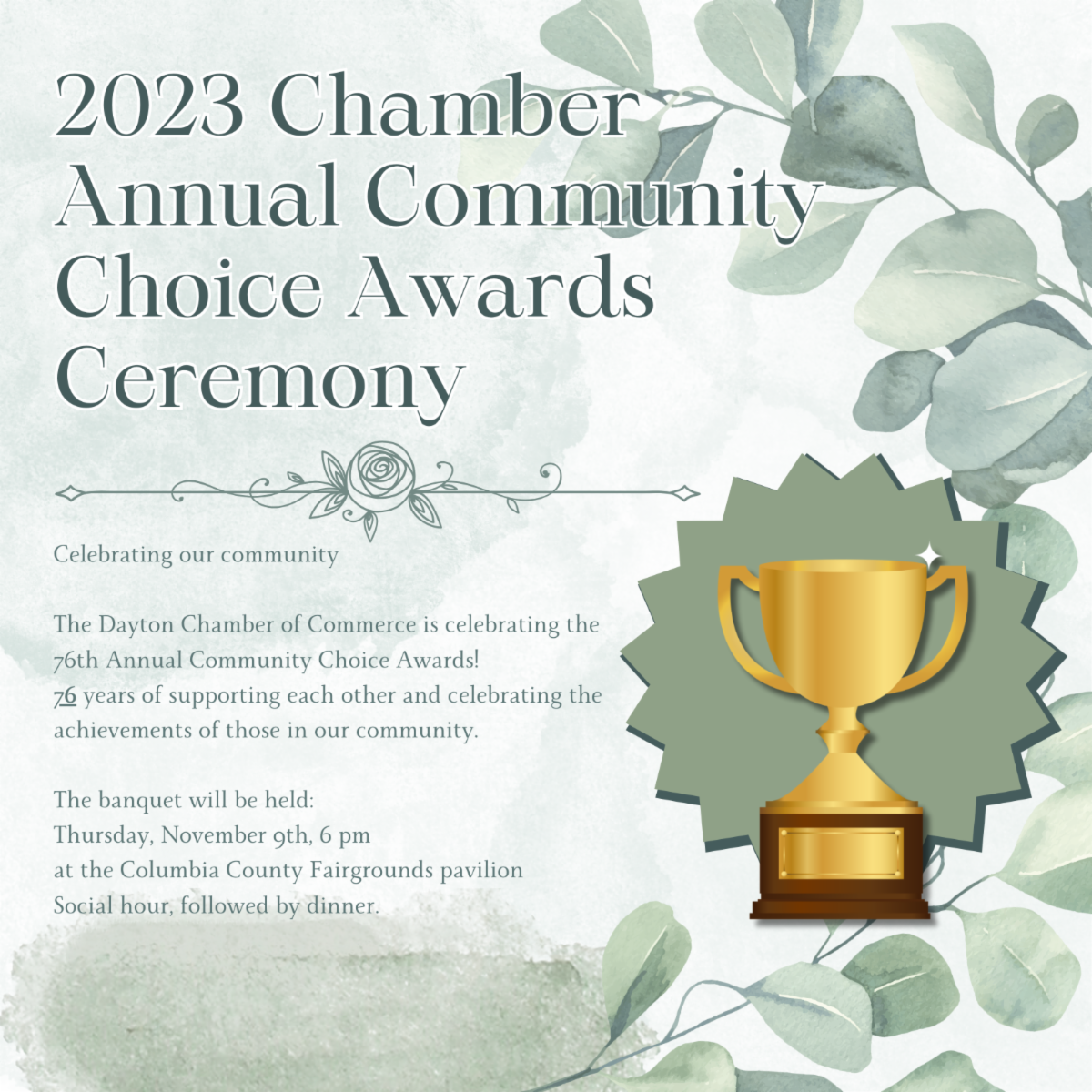 2023 Chamber Annual Community Choice Awards Ceremony

Celebrating our community

The Dayton Chamber of Commerce is celebrating the 76th Annual Community Choice Awards! 76 years of supporting each other and celebrating the achievements of those in our community.

The banquet will be held:
Thursday, November 9th, 6 pm
at the Columbia County Fairgrounds pavilion
Social hour, followed by dinner.